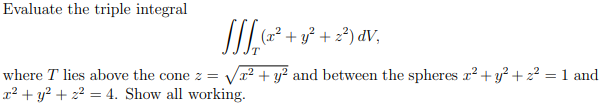 Evaluate the triple integral

$$\iiint_T (x^2 + y^2 + z^2)\, dV,$$

where $T$ lies above the cone $z = \sqrt{x^2 + y^2}$ and between the spheres $x^2 + y^2 + z^2 = 1$ and $x^2 + y^2 + z^2 = 4$. Show all working.